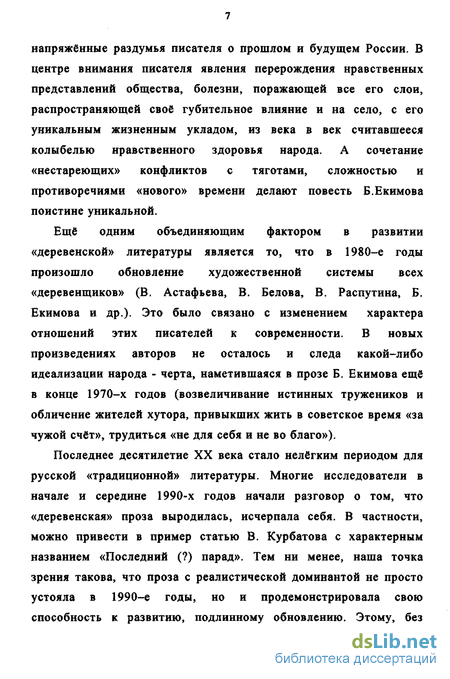 7

напряжённые раздумья писателя о прошлом и будущем России. В центре внимания писателя явления перерождения нравственных представлений общества, болезни, поражающей все его слои, распространяющей своё губительное влияние и на село, с его уникальным жизненным укладом, из века в век считавшееся колыбелью нравственного здоровья народа. А сочетание «нестареющих» конфликтов с тяготами, сложностью и противоречиями «нового» времени делают повесть Б.Екимова поистине уникальной.

Ещё одним объединяющим фактором в развитии «деревенской» литературы является то, что в 1980–е годы произошло обновление художественной системы всех «деревенщиков» (В. Астафьева, В. Белова, В. Распутина, Б. Екимова и др.). Это было связано с изменением характера отношений этих писателей к современности. В новых произведениях авторов не осталось и следа какой–либо идеализации народа - черта, наметившаяся в прозе Б. Екимова ещё в конце 1970–х годов (возвеличивание истинных тружеников и обличение жителей хутора, привыкших жить в советское время «за чужой счёт», трудиться «не для себя и не во благо»).

Последнее десятилетие XX века стало нелёгким периодом для русской «традиционной» литературы. Многие исследователи в начале и середине 1990-х годов начали разговор о том, что «деревенская» проза выродилась, исчерпала себя. В частности, можно привести в пример статью В. Курбатова с характерным названием «Последний (?) парад». Тем ни менее, наша точка зрения такова, что проза с реалистической доминантой не просто устояла в 1990–е годы, но и продемонстрировала свою способность к развитию, подлинному обновлению. Этому, без

dsLib.net
библиотека диссертаций